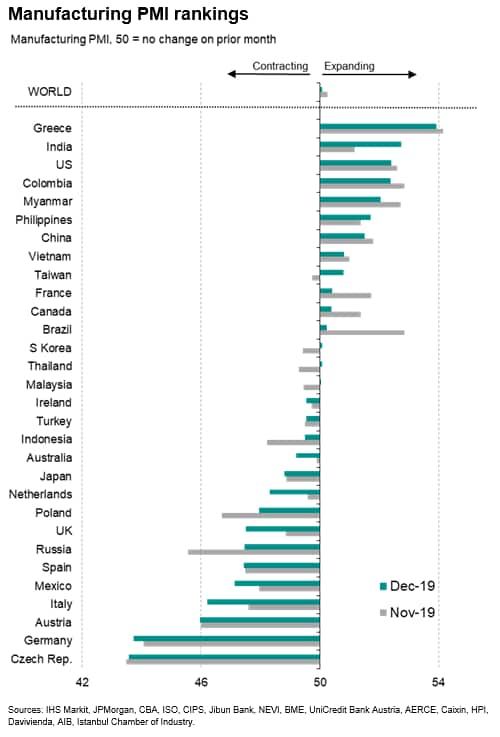 Manufacturing PMI rankings

Manufacturing PMI, 50 = no change on prior month

Contracting

Expanding

WORLD

Greece
India
US
Colombia
Myanmar
Philippines
China
Vietnam
Taiwan
France
Canada
Brazil
S Korea
Thailand
Malaysia
Ireland
Turkey
Indonesia
Australia
Japan
Netherlands
Poland
UK
Russia
Spain
Mexico
Italy
Austria
Germany
Czech Rep.

Dec-19
Nov-19

42
46
50
54

Sources: IHS Markit, JPMorgan, CBA, ISO, CIPS, Jibun Bank, NEVI, BME, UniCredit Bank Austria, AERCE, Caixin, HPI, Davivienda, AIB, Istanbul Chamber of Industry.